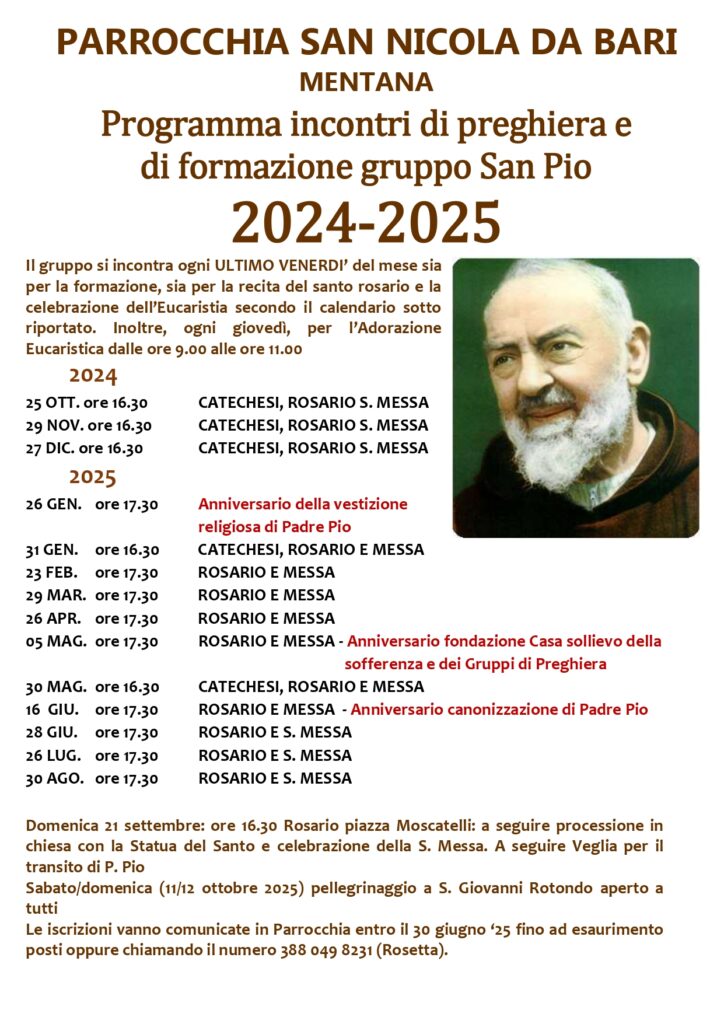 PARROCCHIA SAN NICOLA DA BARI
MENTANA
Programma incontri di preghiera e di formazione gruppo San Pio
2024-2025

Il gruppo si incontra ogni ULTIMO VENERDI' del mese sia per la formazione, sia per la recita del santo rosario e la celebrazione dell'Eucaristia secondo il calendario sotto riportato. Inoltre, ogni giovedì, per l'Adorazione Eucaristica dalle ore 9.00 alle ore 11.00

2024
25 OTT. ore 16.30 CATECHESI, ROSARIO S. MESSA
29 NOV. ore 16.30 CATECHESI, ROSARIO S. MESSA
27 DIC. ore 16.30 CATECHESI, ROSARIO S. MESSA

2025
26 GEN. ore 17.30 Anniversario della vestizione religiosa di Padre Pio
31 GEN. ore 16.30 CATECHESI, ROSARIO E MESSA
23 FEB. ore 17.30 ROSARIO E MESSA
29 MAR. ore 17.30 ROSARIO E MESSA
26 APR. ore 17.30 ROSARIO E MESSA
05 MAG. ore 17.30 ROSARIO E MESSA - Anniversario fondazione Casa sollievo della sofferenza e dei Gruppi di Preghiera
30 MAG. ore 16.30 CATECHESI, ROSARIO E MESSA
16 GIU. ore 17.30 ROSARIO E MESSA - Anniversario canonizzazione di Padre Pio
28 GIU. ore 17.30 ROSARIO E S. MESSA
26 LUG. ore 17.30 ROSARIO E S. MESSA
30 AGO. ore 17.30 ROSARIO E S. MESSA

Domenica 21 settembre: ore 16.30 Rosario piazza Moscatelli: a seguire processione in chiesa con la Statua del Santo e celebrazione della S. Messa. A seguire Veglia per il transito di P. Pio
Sabato/domenica (11/12 ottobre 2025) pellegrinaggio a S. Giovanni Rotondo aperto a tutti
Le iscrizioni vanno comunicate in Parrocchia entro il 30 giugno '25 fino ad esaurimento posti oppure chiamando il numero 388 049 8231 (Rosetta).